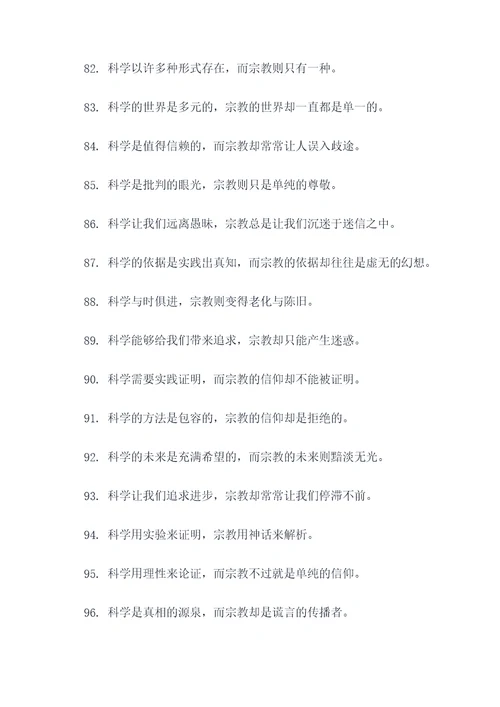 82. 科学以许多种形式存在，而宗教则只有一种。

83. 科学的世界是多元的，宗教的世界却一直都是单一的。

84. 科学是值得信赖的，而宗教却常常让人误入歧途。

85. 科学是批判的眼光，宗教则只是单纯的尊敬。

86. 科学让我们远离愚昧，宗教总是让我们沉迷于迷信之中。

87. 科学的依据是实践出真知，而宗教的依据却往往是虚无的幻想。

88. 科学与时俱进，宗教则变得老化与陈旧。

89. 科学能够给我们带来追求，宗教却只能产生迷惑。

90. 科学需要实践证明，而宗教的信仰却不能被证明。

91. 科学的方法是包容的，宗教的信仰却是拒绝的。

92. 科学的未来是充满希望的，而宗教的未来则黯淡无光。

93. 科学让我们追求进步，宗教却常常让我们停滞不前。

94. 科学用实验来证明，宗教用神话来解析。

95. 科学用理性来论证，而宗教不过就是单纯的信仰。

96. 科学是真相的源泉，而宗教却是谎言的传播者。